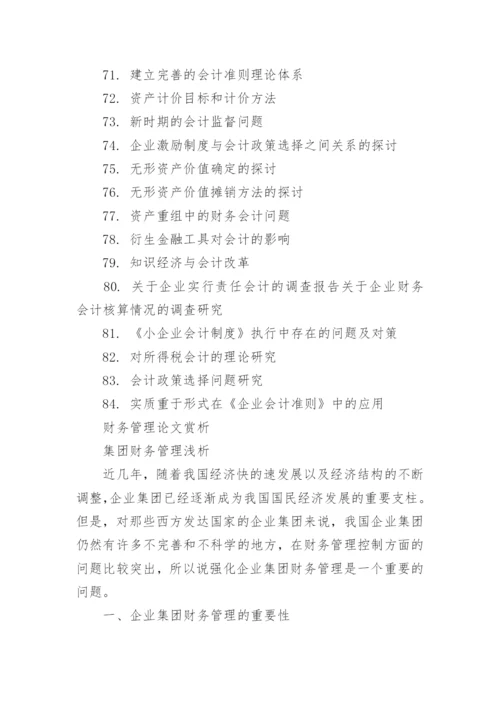 71. 建立完善的会计准则理论体系

72. 资产计价目标和计价方法

73. 新时期的会计监督问题

74. 企业激励制度与会计政策选择之间关系的探讨

75. 无形资产价值确定的探讨

76. 无形资产价值摊销方法的探讨

77. 资产重组中的财务会计问题

78. 衍生金融工具对会计的影响

79. 知识经济与会计改革

80. 关于企业实行责任会计的调查报告关于企业财务会计核算情况的调查研究

81. 《小企业会计制度》执行中存在的问题及对策

82. 对所得税会计的理论研究

83. 会计政策选择问题研究

84. 实质重于形式在《企业会计准则》中的应用

财务管理论文赏析

集团财务管理浅析

近几年，随着我国经济快的速发展以及经济结构的不断调整，企业集团已经逐渐成为我国国民经济发展的重要支柱。但是，对那些西方发达国家的企业集团来说，我国企业集团仍然有许多不完善和不科学的地方，在财务管理控制方面的问题比较突出，所以说强化企业集团财务管理是一个重要的问题。

一、企业集团财务管理的重要性